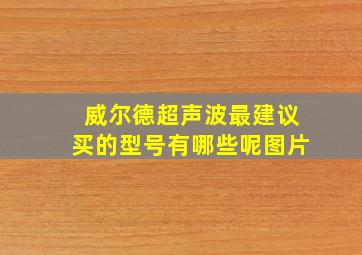 威尔德超声波最建议买的型号有哪些呢图片